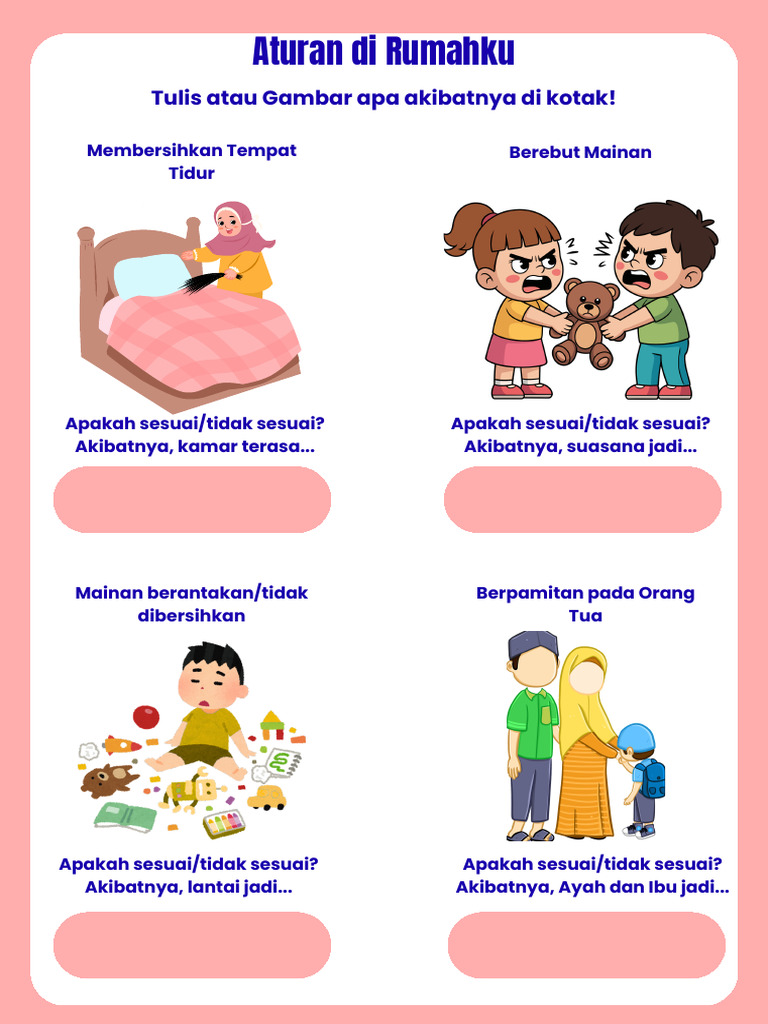 Aturan di Rumahku

Tulis atau Gambar apa akibatnya di kotak!

Membersihkan Tempat Tidur

Apakah sesuai/tidak sesuai? Akibatnya, kamar terasa...

Berebut Mainan

Apakah sesuai/tidak sesuai? Akibatnya, suasana jadi...

Mainan berantakan/tidak dibersihkan

Apakah sesuai/tidak sesuai? Akibatnya, lantai jadi...

Berpamitan pada Orang Tua

Apakah sesuai/tidak sesuai? Akibatnya, Ayah dan Ibu jadi...